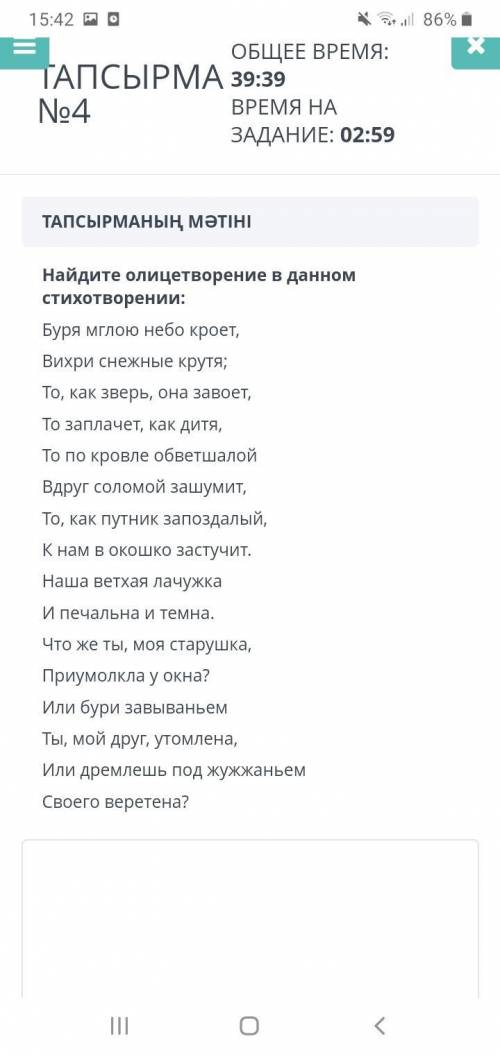 15:42 86%

ТАПСЫРМА №4

ОБЩЕЕ ВРЕМЯ: 39:39
ВРЕМЯ НА ЗАДАНИЕ: 02:59

ТАПСЫРМАНЫҢ МӘТІНІ

Найдите олицетворение в данном стихотворении:
Буря мглою небо кроет,
Вихри снежные крутя;
То, как зверь, она завоет,
То заплачет, как дитя,
То по кровле обветшалой
Вдруг соломой зашумит,
То, как путник запоздалый,
К нам в окошко застучит.
Наша ветхая лачужка
И печальна и темна.
Что же ты, моя старушка,
Приумолкла у окна?
Или бури завываньем
Ты, мой друг, утомлена,
Или дремлешь под жужжаньем
Своего веретена?